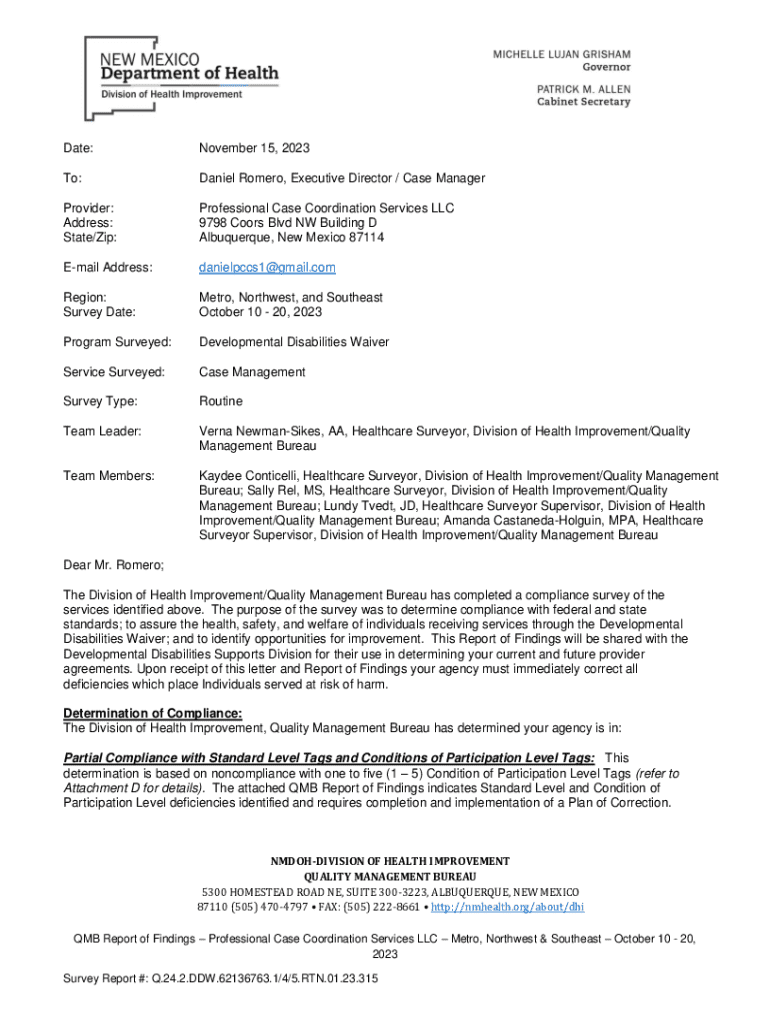 NEW MEXICO
Department of Health
Division of Health Improvement

MICHELLE LUJAN GRISHAM
Governor

PATRICK M. ALLEN
Cabinet Secretary

Date: November 15, 2023

To: Daniel Romero, Executive Director / Case Manager

Provider: Professional Case Coordination Services LLC
Address: 9798 Coors Blvd NW Building D
State/Zip: Albuquerque, New Mexico 87114

E-mail Address: danielpccs1@gmail.com

Region: Metro, Northwest, and Southeast
Survey Date: October 10 - 20, 2023

Program Surveyed: Developmental Disabilities Waiver

Service Surveyed: Case Management

Survey Type: Routine

Team Leader: Verna Newman-Sikes, AA, Healthcare Surveyor, Division of Health Improvement/Quality Management Bureau

Team Members: Kaydee Conticelli, Healthcare Surveyor, Division of Health Improvement/Quality Management Bureau; Sally Rel, MS, Healthcare Surveyor, Division of Health Improvement/Quality Management Bureau; Lundy Tvedt, JD, Healthcare Surveyor Supervisor, Division of Health Improvement/Quality Management Bureau; Amanda Castaneda-Holguin, MPA, Healthcare Surveyor Supervisor, Division of Health Improvement/Quality Management Bureau

Dear Mr. Romero;

The Division of Health Improvement/Quality Management Bureau has completed a compliance survey of the services identified above. The purpose of the survey was to determine compliance with federal and state standards; to assure the health, safety, and welfare of individuals receiving services through the Developmental Disabilities Waiver; and to identify opportunities for improvement. This Report of Findings will be shared with the Developmental Disabilities Supports Division for their use in determining your current and future provider agreements. Upon receipt of this letter and Report of Findings your agency must immediately correct all deficiencies which place Individuals served at risk of harm.

Determination of Compliance:
The Division of Health Improvement, Quality Management Bureau has determined your agency is in:

Partial Compliance with Standard Level Tags and Conditions of Participation Level Tags: This determination is based on noncompliance with one to five (1 – 5) Condition of Participation Level Tags (refer to Attachment D for details). The attached QMB Report of Findings indicates Standard Level and Condition of Participation Level deficiencies identified and requires completion and implementation of a Plan of Correction.

NMDOH-DIVISION OF HEALTH IMPROVEMENT
QUALITY MANAGEMENT BUREAU
5300 HOMESTEAD ROAD NE, SUITE 300-3223, ALBUQUERQUE, NEW MEXICO
87110 (505) 470-4797 • FAX: (505) 222-8661 • http://nmhealth.org/about/dhi

QMB Report of Findings – Professional Case Coordination Services LLC – Metro, Northwest & Southeast – October 10 - 20, 2023

Survey Report #: Q.24.2.DDW.62136763.1/4/5.RTN.01.23.315